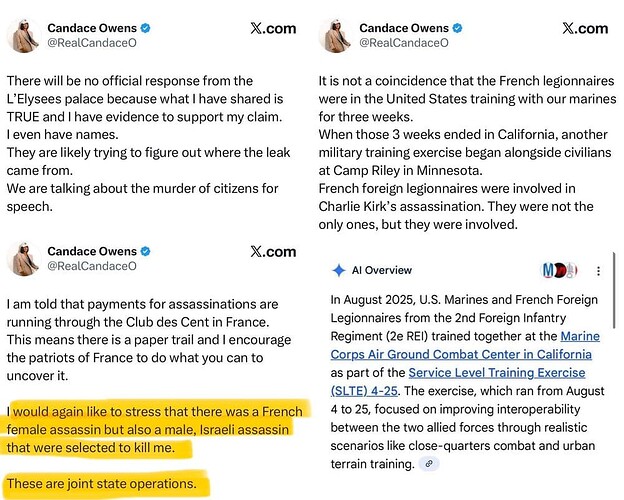 Candace Owens
@RealCandaceO
X.com

There will be no official response from the L'Elysees palace because what I have shared is TRUE and I have evidence to support my claim.
I even have names.
They are likely trying to figure out where the leak came from.
We are talking about the murder of citizens for speech.

Candace Owens
@RealCandaceO
X.com

I am told that payments for assassinations are running through the Club des Cent in France. This means there is a paper trail and I encourage the patriots of France to do what you can to uncover it.

I would again like to stress that there was a French female assassin but also a male, Israeli assassin that were selected to kill me.

These are joint state operations.

Candace Owens
@RealCandaceO
X.com

It is not a coincidence that the French legionnaires were in the United States training with our marines for three weeks.
When those 3 weeks ended in California, another military training exercise began alongside civilians at Camp Riley in Minnesota.
French foreign legionnaires were involved in Charlie Kirk's assassination. They were not the only ones, but they were involved.

AI Overview

In August 2025, U.S. Marines and French Foreign Legionnaires from the 2nd Foreign Infantry Regiment (2e REI) trained together at the Marine Corps Air Ground Combat Center in California as part of the Service Level Training Exercise (SLTE) 4-25. The exercise, which ran from August 4 to 25, focused on improving interoperability between the two allied forces through realistic scenarios like close-quarters combat and urban terrain training.